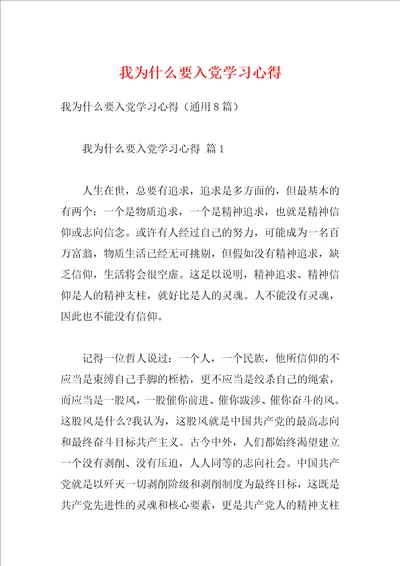 我为什么要入党学习心得

我为什么要入党学习心得（通用8篇）

我为什么要入党学习心得 篇1

人生在世，总要有追求，追求是多方面的，但最基本的有两个：一个是物质追求，一个是精神追求，也就是精神信仰或志向信念。或许有人经过自己的努力，可能成为一名百万富翁，物质生活已经无可挑剔，但假如没有精神追求，缺乏信仰，生活将会很空虚。这足以说明，精神追求、精神信仰是人的精神支柱，就好比是人的灵魂。人不能没有灵魂，因此也不能没有信仰。

记得一位哲人说过：一个人，一个民族，他所信仰的不应当是束缚自己手脚的桎梏，更不应当是绞杀自己的绳索，而应当是一股风，一股催你前进、催你跋涉、催你奋斗的风。这股风是什么?我认为，这股风就是中国共产党的最高志向和最终奋斗目标共产主义。古今中外，人们都始终渴望建立一个没有剥削、没有压迫，人人同等的志向社会。中国共产党就是以歼灭一切剥削阶级和剥削制度为最终目标，这既是共产党先进性的灵魂和核心要素，更是共产党人的精神支柱